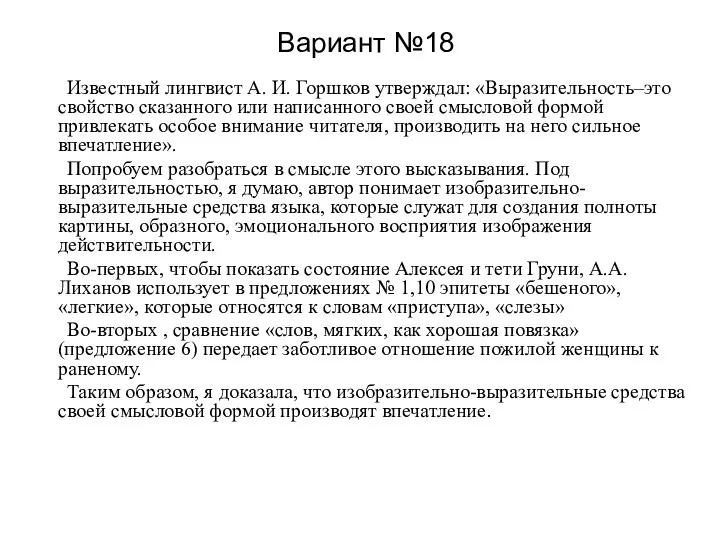 Вариант №18

Известный лингвист А. И. Горшков утверждал: «Выразительность–это свойство сказанного или написанного своей смысловой формой привлекать особое внимание читателя, производить на него сильное впечатление».

Попробуем разобраться в смысле этого высказывания. Под выразительностью, я думаю, автор понимает изобразительно-выразительные средства языка, которые служат для создания полноты картины, образного, эмоционального восприятия изображения действительности.

Во-первых, чтобы показать состояние Алексея и тети Груни, А.А. Лиханов использует в предложениях № 1,10 эпитеты «бешеного», «легкие», которые относятся к словам «приступа», «слезы»

Во-вторых , сравнение «слов, мягких, как хорошая повязка» (предложение 6) передает заботливое отношение пожилой женщины к раненому.

Таким образом, я доказала, что изобразительно-выразительные средства своей смысловой формой производят впечатление.